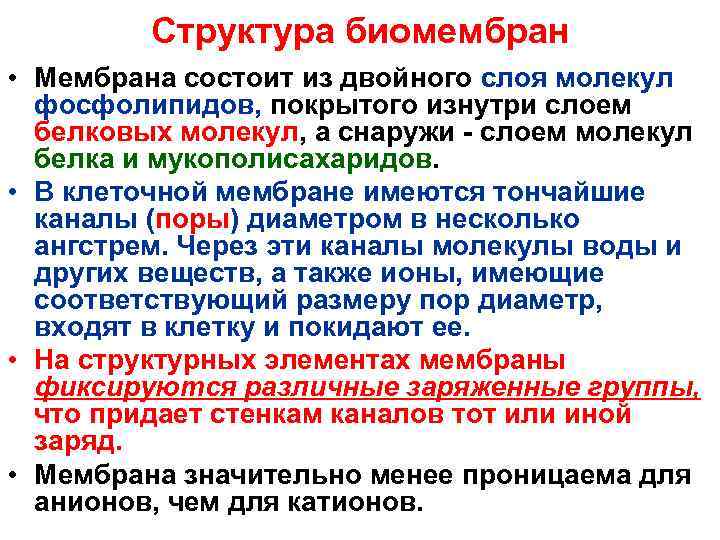 Структура биомембран

• Мембрана состоит из двойного слоя молекул фосфолипидов, покрытого изнутри слоем белковых молекул, а снаружи - слоем молекул белка и мукополисахаридов.
• В клеточной мембране имеются тончайшие каналы (поры) диаметром в несколько ангстрем. Через эти каналы молекулы воды и других веществ, а также ионы, имеющие соответствующий размеру пор диаметр, входят в клетку и покидают ее.
• На структурных элементах мембраны фиксируются различные заряженные группы, что придает стенкам каналов тот или иной заряд.
• Мембрана значительно менее проницаема для анионов, чем для катионов.